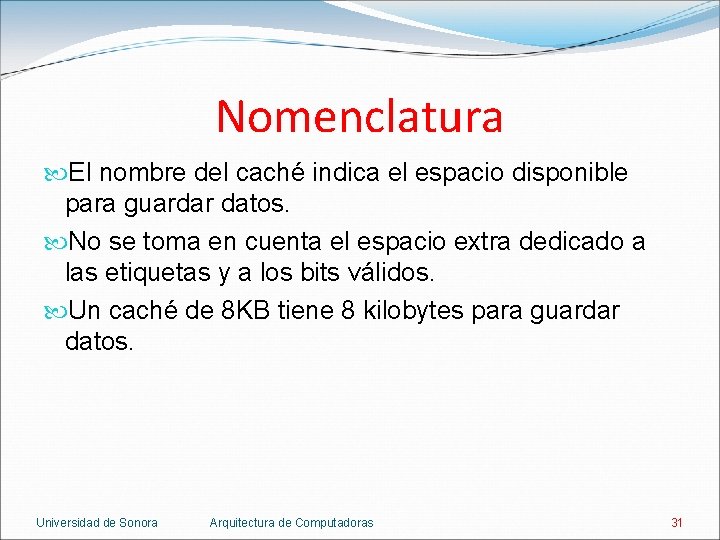 Nomenclatura

El nombre del caché indica el espacio disponible para guardar datos.

No se toma en cuenta el espacio extra dedicado a las etiquetas y a los bits válidos.

Un caché de 8KB tiene 8 kilobytes para guardar datos.

Universidad de Sonora Arquitectura de Computadoras 31